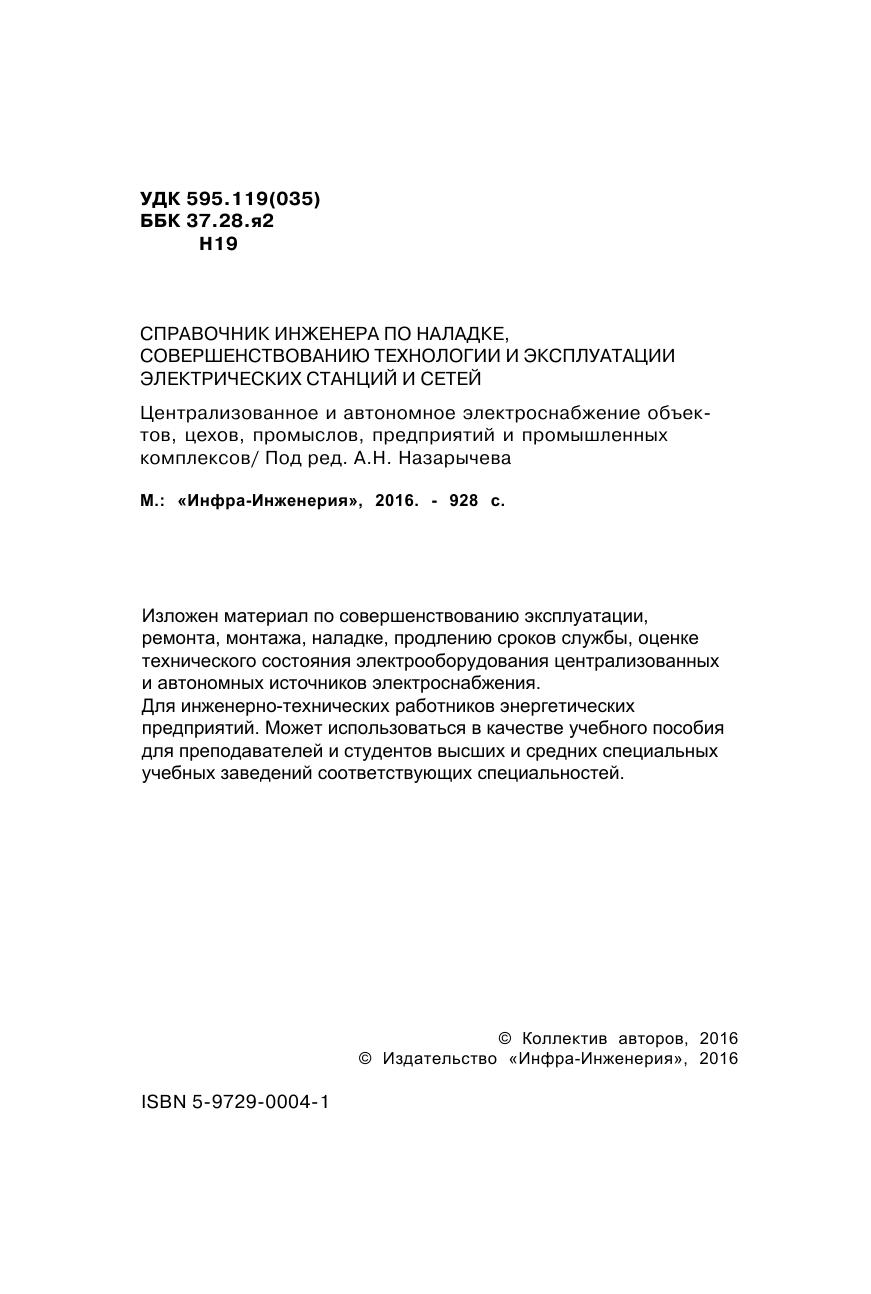 УДК 595.119(035)
ББК 37.28.я2
Н19

СПРАВОЧНИК ИНЖЕНЕРА ПО НАЛАДКЕ, СОВЕРШЕНСТВОВАНИЮ ТЕХНОЛОГИИ И ЭКСПЛУАТАЦИИ ЭЛЕКТРИЧЕСКИХ СТАНЦИЙ И СЕТЕЙ

Централизованное и автономное электроснабжение объектов, цехов, промыслов, предприятий и промышленных комплексов/ Под ред. А.Н. Назарычева

М.: «Инфра-Инженерия», 2016. - 928 с.

Изложен материал по совершенствованию эксплуатации, ремонта, монтажа, наладке, продлению сроков службы, оценке технического состояния электрооборудования централизованных и автономных источников электроснабжения.
Для инженерно-технических работников энергетических предприятий. Может использоваться в качестве учебного пособия для преподавателей и студентов высших и средних специальных учебных заведений соответствующих специальностей.

© Коллектив авторов, 2016
© Издательство «Инфра-Инженерия», 2016

ISBN 5-9729-0004-1